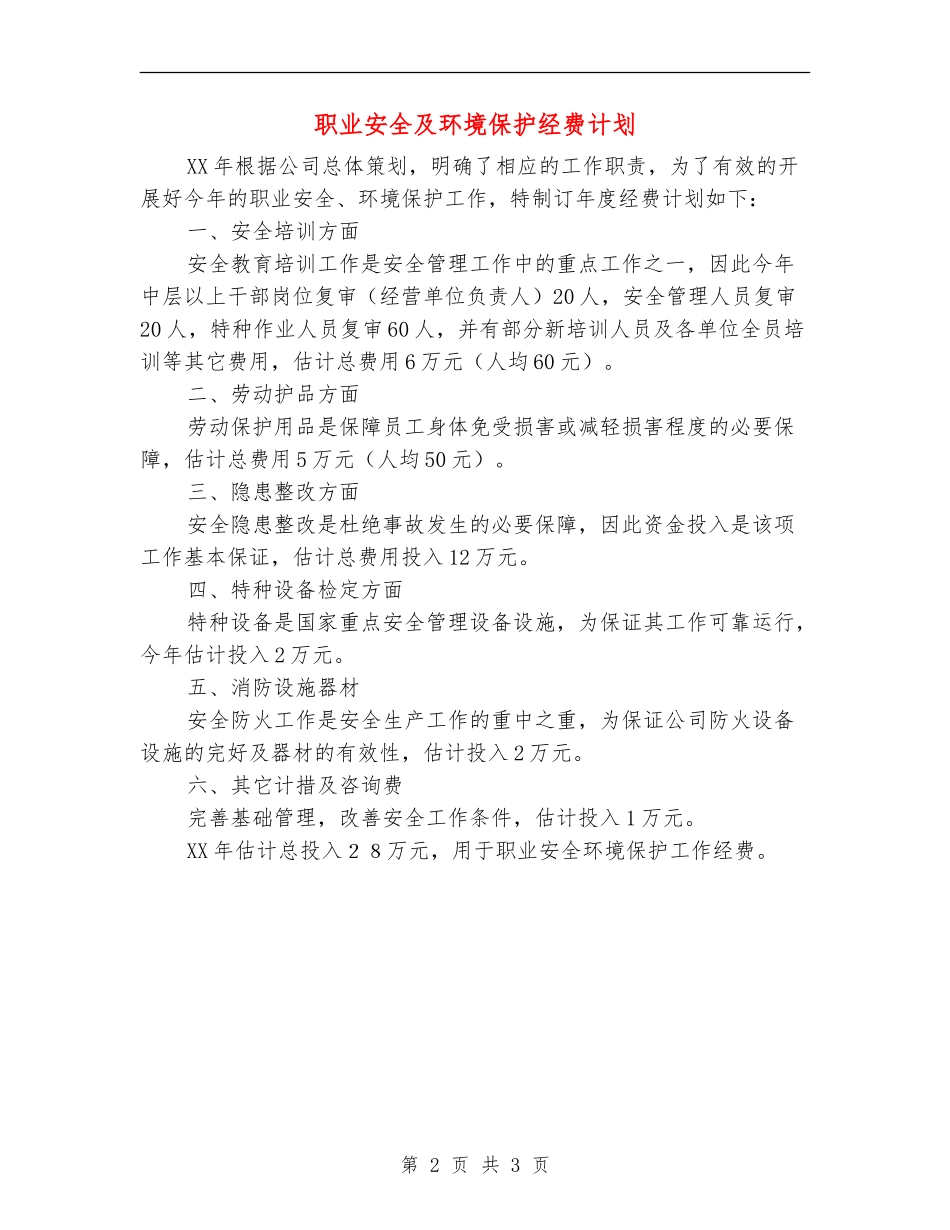 职业安全及环境保护经费计划

XX年根据公司总体策划，明确了相应的工作职责，为了有效的开展好今年的职业安全、环境保护工作，特制订年度经费计划如下：

一、安全培训方面

安全教育培训工作是安全管理工作中的重点工作之一，因此今年中层以上干部岗位复审（经营单位负责人）20人，安全管理人员复审20人，特种作业人员复审60人，并有部分新培训人员及各单位全员培训等其它费用，估计总费用6万元（人均60元）。

二、劳动护品方面

劳动保护用品是保障员工身体免受损害或减轻损害程度的必要保障，估计总费用5万元（人均50元）。

三、隐患整改方面

安全隐患整改是杜绝事故发生的必要保障，因此资金投入是该项工作基本保证，估计总费用投入12万元。

四、特种设备检定方面

特种设备是国家重点安全管理设备设施，为保证其工作可靠运行，今年估计投入2万元。

五、消防设施器材

安全防火工作是安全生产工作的重中之重，为保证公司防火设备设施的完好及器材的有效性，估计投入2万元。

六、其它计措及咨询费

完善基础管理，改善安全工作条件，估计投入1万元。

XX年估计总投入2 8万元，用于职业安全环境保护工作经费。

第 2 页 共 3 页